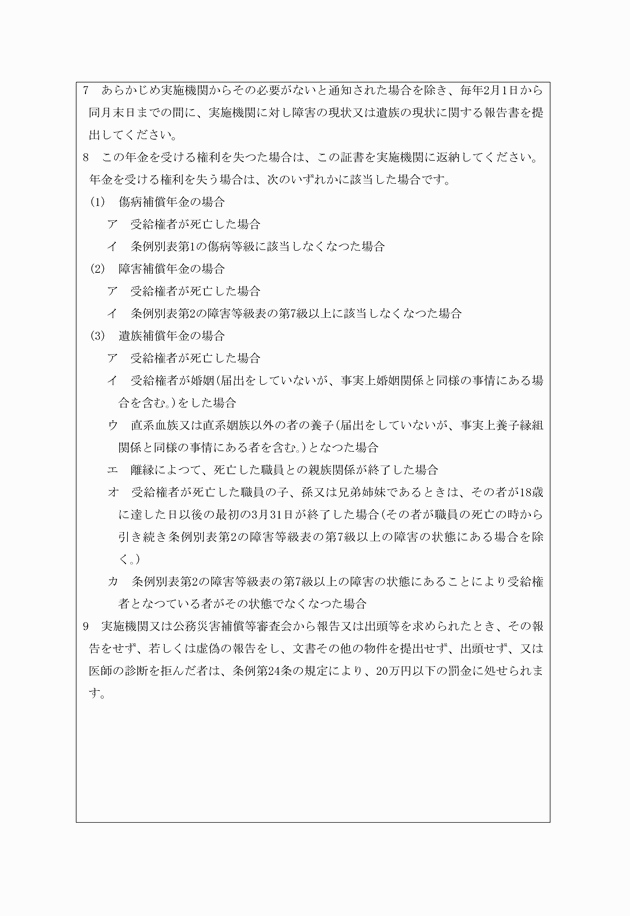 7　あらかじめ実施機関からその必要がないと通知された場合を除き、毎年2月1日から同月末日までの間に、実施機関に対し障害の現状又は遺族の現状に関する報告書を提出してください。
8　この年金を受ける権利を失つた場合は、この証書を実施機関に返納してください。年金を受ける権利を失う場合は、次のいずれかに該当した場合です。
(1)　傷病補償年金の場合
ア　受給権者が死亡した場合
イ　条例別表第1の傷病等級に該当しなくなつた場合
(2)　障害補償年金の場合
ア　受給権者が死亡した場合
イ　条例別表第2の障害等級表の第7級以上に該当しなくなつた場合
(3)　遺族補償年金の場合
ア　受給権者が死亡した場合
イ　受給権者が婚姻(届出をしていないが、事実上婚姻関係と同様の事情にある場合を含む。)をした場合
ウ　直系血族又は直系姻族以外の者の養子(届出をしていないが、事実上養子縁組関係と同様の事情にある者を含む。)となつた場合
エ　離縁によつて、死亡した職員との親族関係が終了した場合
オ　受給権者が死亡した職員の子、孫又は兄弟姉妹であるときは、その者が18歳に達した日以後の最初の3月31日が終了した場合(その者が職員の死亡の時から引き続き条例別表第2の障害等級表の第7級以上の障害の状態にある場合を除く。)
カ　条例別表第2の障害等級表の第7級以上の障害の状態にあることにより受給権者となつている者がその状態でなくなつた場合
9　実施機関又は公務災害補償等審査会から報告又は出頭等を求められたとき、その報告をせず、若しくは虚偽の報告をし、文書その他の物件を提出せず、出頭せず、又は医師の診断を拒んだ者は、条例第24条の規定により、20万円以下の罰金に処せられます。